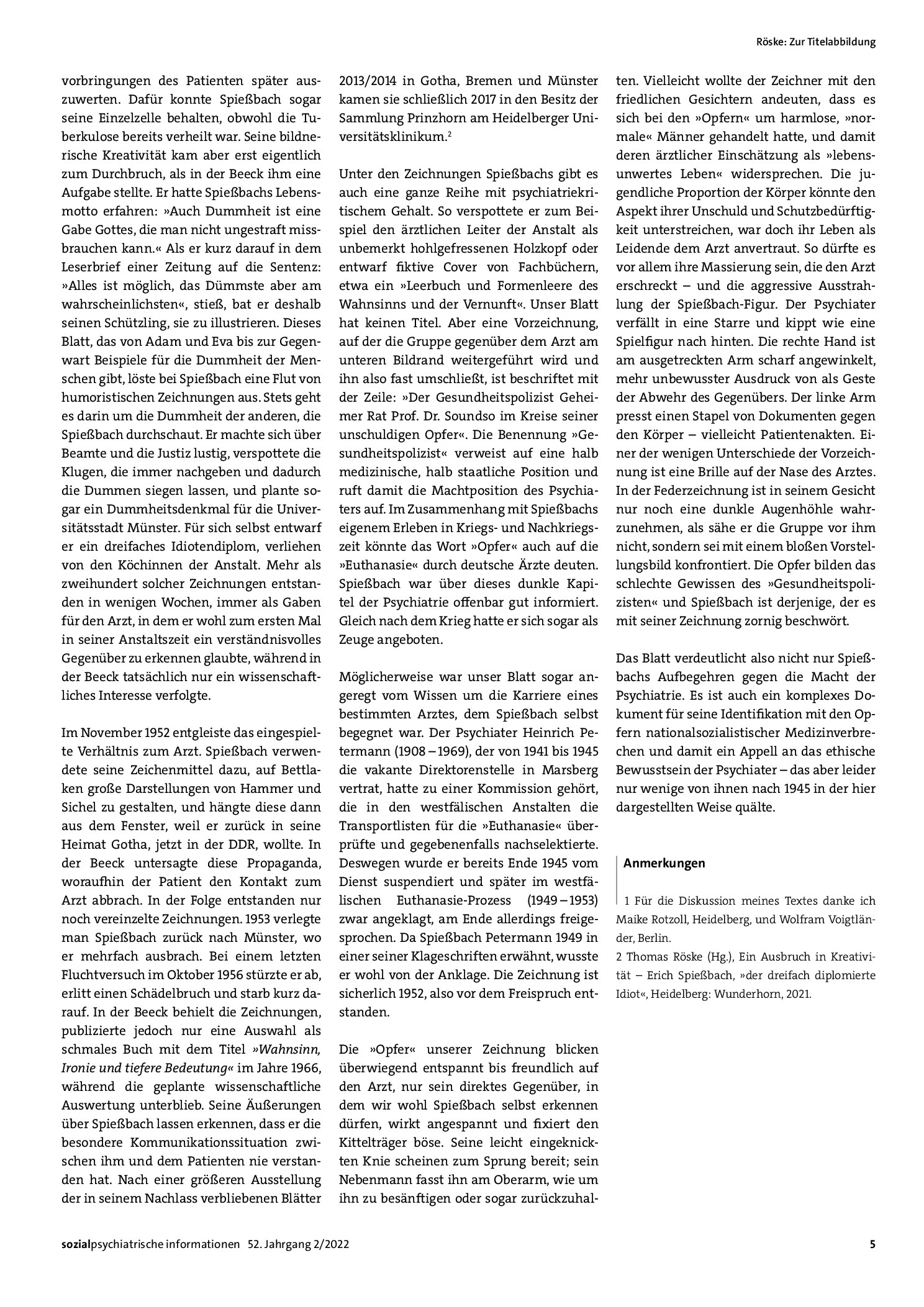 Röske: Zur Titelabbildung

vorbringungen des Patienten später auszuwerten. Dafür konnte Spießbach sogar seine Einzelzelle behalten, obwohl die Tuberkulose bereits verheilt war. Seine bildnerische Kreativität kam aber erst eigentlich zum Durchbruch, als in der Beeck ihm eine Aufgabe stellte. Er hatte Spießbachs Lebensmotto erfahren: »Auch Dummheit ist eine Gabe Gottes, die man nicht ungestraft missbrauchen kann.« Als er kurz darauf in dem Leserbrief einer Zeitung auf die Sentenz: »Alles ist möglich, das Dümmste aber am wahrscheinlichsten«, stieß, bat er deshalb seinen Schützling, sie zu illustrieren. Dieses Blatt, das von Adam und Eva bis zur Gegenwart Beispiele für die Dummheit der Menschen gibt, löste bei Spießbach eine Flut von humoristischen Zeichnungen aus. Stets geht es darin um die Dummheit der anderen, die Spießbach durchschaut. Er machte sich über Beamte und die Justiz lustig, verspottete die Klugen, die immer nachgeben und dadurch die Dummen siegen lassen, und plante sogar ein Dummheitsdenkmal für die Universitätsstadt Münster. Für sich selbst entwarf er ein dreifaches Idiotendiplom, verliehen von den Köchinnen der Anstalt. Mehr als zweihundert solcher Zeichnungen entstanden in wenigen Wochen, immer als Gaben für den Arzt, in dem er wohl zum ersten Mal in seiner Anstaltszeit ein verständnisvolles Gegenüber zu erkennen glaubte, während in der Beeck tatsächlich nur ein wissenschaftliches Interesse verfolgte.

Im November 1952 entgleiste das eingespielte Verhältnis zum Arzt. Spießbach verwendete seine Zeichenmittel dazu, auf Bettlaken große Darstellungen von Hammer und Sichel zu gestalten, und hängte diese dann aus dem Fenster, weil er zurück in seine Heimat Gotha, jetzt in der DDR, wollte. In der Beeck untersagte diese Propaganda, woraufhin der Patient den Kontakt zum Arzt abbrach. In der Folge entstanden nur noch vereinzelte Zeichnungen. 1953 verlegte man Spießbach zurück nach Münster, wo er mehrfach ausbrach. Bei einem letzten Fluchtversuch im Oktober 1956 stürzte er ab, erlitt einen Schädelbruch und starb kurz darauf. In der Beeck behielt die Zeichnungen, publizierte jedoch nur eine Auswahl als schmales Buch mit dem Titel »Wahnsinn, Ironie und tiefere Bedeutung« im Jahre 1966, während die geplante wissenschaftliche Auswertung unterblieb. Seine Äußerungen über Spießbach lassen erkennen, dass er die besondere Kommunikationssituation zwischen ihm und dem Patienten nie verstanden hat. Nach einer größeren Ausstellung der in seinem Nachlass verbliebenen Blätter 2013/2014 in Gotha, Bremen und Münster kamen sie schließlich 2017 in den Besitz der Sammlung Prinzhorn am Heidelberger Universitätsklinikum.$^{2}$

Unter den Zeichnungen Spießbachs gibt es auch eine ganze Reihe mit psychiatriekritischem Gehalt. So verspottete er zum Beispiel den ärztlichen Leiter der Anstalt als unbemerkt hohlgefressenen Holzkopf oder entwarf fiktive Cover von Fachbüchern, etwa ein »Leerbuch und Formenleere des Wahnsinns und der Vernunft«. Unser Blatt hat keinen Titel. Aber eine Vorzeichnung, auf der die Gruppe gegenüber dem Arzt am unteren Bildrand weitergeführt wird und ihn also fast umschließt, ist beschriftet mit der Zeile: »Der Gesundheitspolizist Geheimer Rat Prof. Dr. Soundso im Kreise seiner unschuldigen Opfer«. Die Benennung »Gesundheitspolizist« verweist auf eine halb medizinische, halb staatliche Position und ruft damit die Machtposition des Psychiaters auf. Im Zusammenhang mit Spießbachs eigenem Erleben in Kriegs- und Nachkriegszeit könnte das Wort »Opfer« auch auf die »Euthanasie« durch deutsche Ärzte deuten. Spießbach war über dieses dunkle Kapitel der Psychiatrie offenbar gut informiert. Gleich nach dem Krieg hatte er sich sogar als Zeuge angeboten.

Möglicherweise war unser Blatt sogar angeregt vom Wissen um die Karriere eines bestimmten Arztes, dem Spießbach selbst begegnet war. Der Psychiater Heinrich Petermann (1908 – 1969), der von 1941 bis 1945 die vakante Direktorenstelle in Marsberg vertrat, hatte zu einer Kommission gehört, die in den westfälischen Anstalten die Transportlisten für die »Euthanasie« überprüfte und gegebenenfalls nachselektierte. Deswegen wurde er bereits Ende 1945 vom Dienst suspendiert und später im westfälischen Euthanasie-Prozess (1949 – 1953) zwar angeklagt, am Ende allerdings freigesprochen. Da Spießbach Petermann 1949 in einer seiner Klageschriften erwähnt, wusste er wohl von der Anklage. Die Zeichnung ist sicherlich 1952, also vor dem Freispruch entstanden.

Die »Opfer« unserer Zeichnung blicken überwiegend entspannt bis freundlich auf den Arzt, nur sein direktes Gegenüber, in dem wir wohl Spießbach selbst erkennen dürfen, wirkt angespannt und fixiert den Kittelträger böse. Seine leicht eingeknickten Knie scheinen zum Sprung bereit; sein Nebenmann fasst ihn am Oberarm, wie um ihn zu besänftigen oder sogar zurückzuhalten. Vielleicht wollte der Zeichner mit den friedlichen Gesichtern andeuten, dass es sich bei den »Opfern« um harmlose, »normale« Männer gehandelt hatte, und damit deren ärztlicher Einschätzung als »lebensunwertes Leben« widersprechen. Die jugendliche Proportion der Körper könnte den Aspekt ihrer Unschuld und Schutzbedürftigkeit unterstreichen, war doch ihr Leben als Leidende dem Arzt anvertraut. So dürfte es vor allem ihre Massierung sein, die den Arzt erschreckt – und die aggressive Ausstrahlung der Spießbach-Figur. Der Psychiater verfällt in eine Starre und kippt wie eine Spielfigur nach hinten. Die rechte Hand ist am ausgetreckten Arm scharf angewinkelt, mehr unbewusster Ausdruck von als Geste der Abwehr des Gegenübers. Der linke Arm presst einen Stapel von Dokumenten gegen den Körper – vielleicht Patientenakten. Einer der wenigen Unterschiede der Vorzeichnung ist eine Brille auf der Nase des Arztes. In der Federzeichnung ist in seinem Gesicht nur noch eine dunkle Augenhöhle wahrzunehmen, als sähe er die Gruppe vor ihm nicht, sondern sei mit einem bloßen Vorstellungsbild konfrontiert. Die Opfer bilden das schlechte Gewissen des »Gesundheitspolizisten« und Spießbach ist derjenige, der es mit seiner Zeichnung zornig beschwört.

Das Blatt verdeutlicht also nicht nur Spießbachs Aufbegehren gegen die Macht der Psychiatrie. Es ist auch ein komplexes Dokument für seine Identifikation mit den Opfern nationalsozialistischer Medizinverbrechen und damit ein Appell an das ethische Bewusstsein der Psychiater – das aber leider nur wenige von ihnen nach 1945 in der hier dargestellten Weise quälte.

Anmerkungen

1 Für die Diskussion meines Textes danke ich Maike Rotzoll, Heidelberg, und Wolfram Voigtländer, Berlin.
2 Thomas Röske (Hg.), Ein Ausbruch in Kreativität – Erich Spießbach, »der dreifach diplomierte Idiot«, Heidelberg: Wunderhorn, 2021.

sozialpsychiatrische informationen 52. Jahrgang 2/2022 5